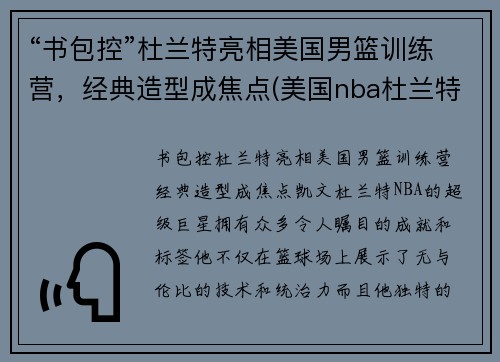 “书包控”杜兰特亮相美国男篮训练营，经典造型成焦点(美国nba杜兰特

书包控杜兰特亮相美国男篮训练营经典造型成焦点凯文杜兰特NBA的超级巨星拥有众多令人瞩目的成就和标签他不仅在篮球场上展示了无与伦比的技术和统治力而且他独特的